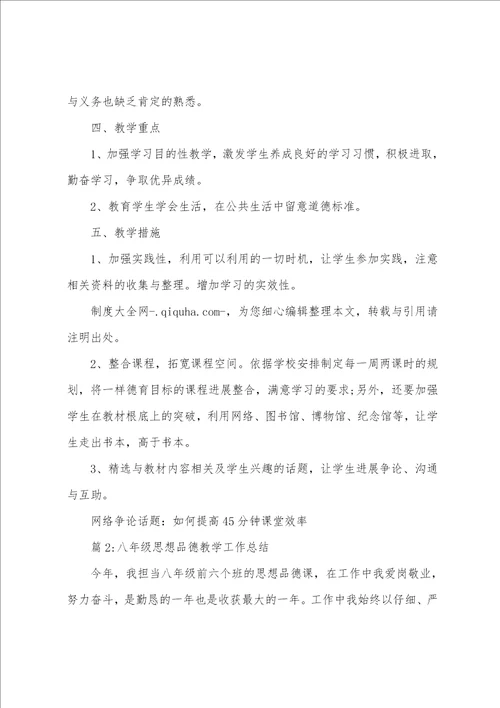 与义务也缺乏肯定的熟悉。

四、教学重点

1、加强学习目的性教学，激发学生养成良好的学习习惯，积极进取，勤奋学习，争取优异成绩。

2、教育学生学会生活，在公共生活中留意道德标准。

五、教学措施

1、加强实践性，利用可以利用的一切时机，让学生参加实践，注意相关资料的收集与整理。增加学习的实效性。

制度大全网-.qiquha.com-，为您细心编辑整理本文，转载与引用请注明出处。

2、整合课程，拓宽课程空间。依据学校安排制定每一周两课时的规划，将一样德育目标的课程进展整合，满意学习的要求;另外，还要加强学生在教材根底上的突破，利用网络、图书馆、博物馆、纪念馆等，让学生走出书本，高于书本。

3、精选与教材内容相关及学生兴趣的话题，让学生进展争论、沟通与互助。

网络争论话题：如何提高45分钟课堂效率

篇2:八年级思想品德教学工作总结

今年，我担当八年级前六个班的思想品德课，在工作中我爱岗敬业，努力奋斗，是勤恳的一年也是收获最大的一年。工作中我始终以仔细、严